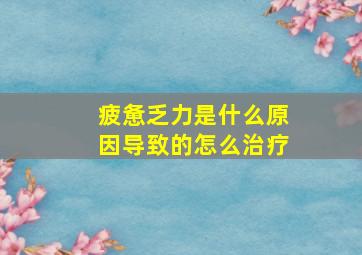 疲惫乏力是什么原因导致的怎么治疗